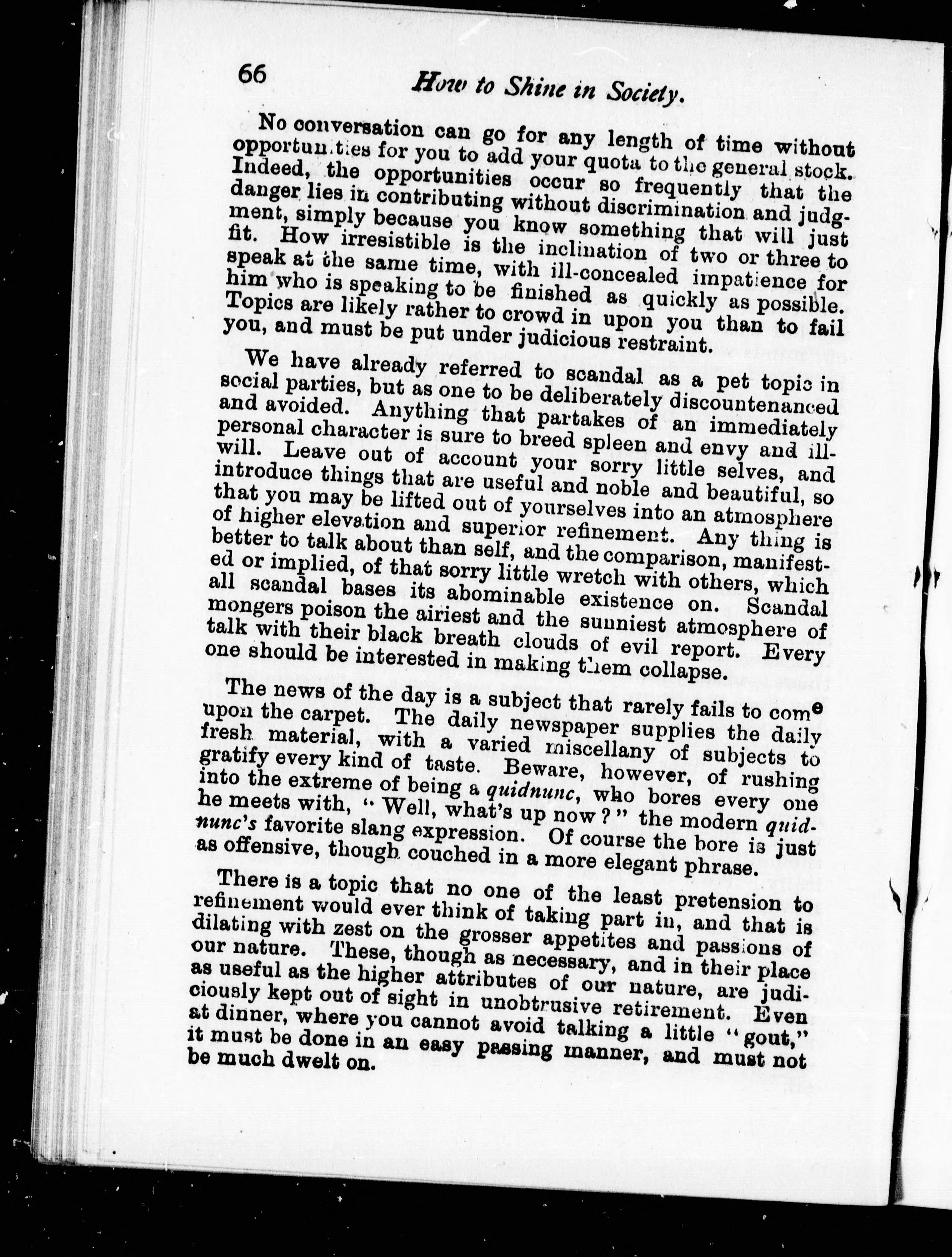 66

How to Shine in Society.

No conversation can go for any length of time without opportunities for you to add your quota to the general stock. Indeed, the opportunities occur so frequently that the danger lies in contributing without discrimination and judgment, simply because you know something that will just fit. How irresistible is the inclination of two or three to speak at the same time, with ill-concealed impatience for him who is speaking to be finished as quickly as possible. Topics are likely rather to crowd in upon you than to fail you, and must be put under judicious restraint.

We have already referred to scandal as a pet topic in social parties, but as one to be deliberately discountenanced and avoided. Anything that partakes of an immediately personal character is sure to breed spleen and envy and ill-will. Leave out of account your sorry little selves, and introduce things that are useful and noble and beautiful, so that you may be lifted out of yourselves into an atmosphere of higher elevation and superior refinement. Any thing is better to talk about than self, and the comparison, manifested or implied, of that sorry little wretch with others, which all scandal bases its abominable existence on. Scandal mongers poison the airiest and the sunniest atmosphere of talk with their black breath clouds of evil report. Every one should be interested in making them collapse.

The news of the day is a subject that rarely fails to come upon the carpet. The daily newspaper supplies the daily fresh material, with a varied miscellany of subjects to gratify every kind of taste. Beware, however, of rushing into the extreme of being a quidnunc, who bores every one he meets with, "Well, what's up now?" the modern quidnunc's favorite slang expression. Of course the bore is just as offensive, though couched in a more elegant phrase.

There is a topic that no one of the least pretension to refinement would ever think of taking part in, and that is dilating with zest on the grosser appetites and passions of our nature. These, though as necessary, and in their place as useful as the higher attributes of our nature, are judiciously kept out of sight in unobtrusive retirement. Even at dinner, where you cannot avoid talking a little "gout," it must be done in an easy passing manner, and must not be much dwelt on.